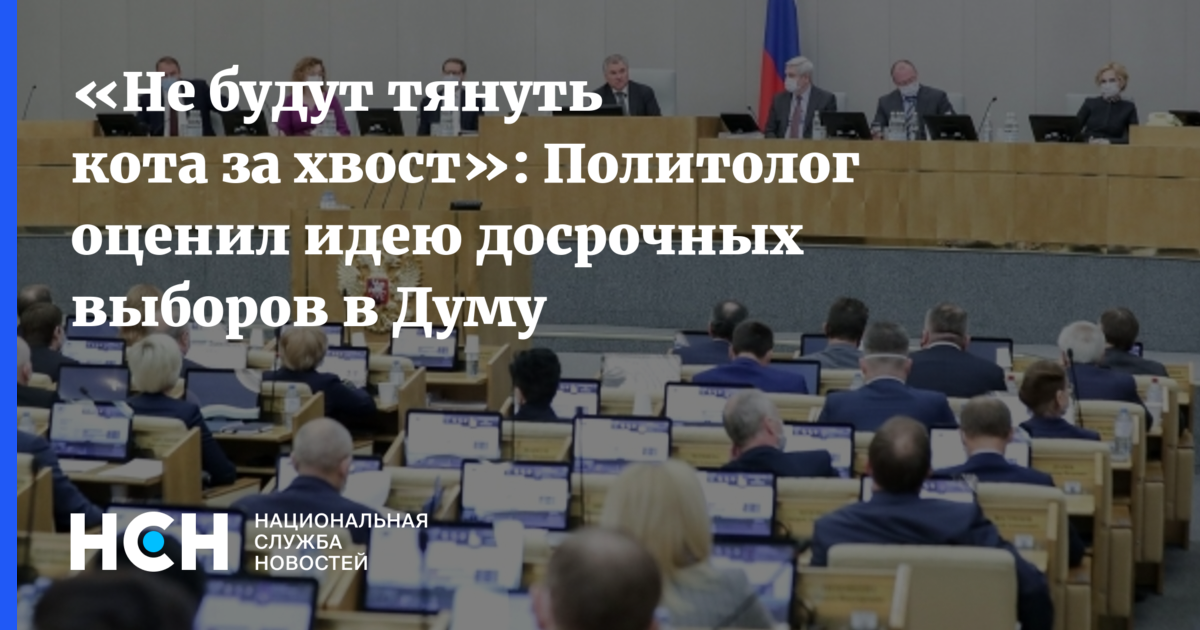 «Не будут тянуть кота за хвост»: Политолог оценил идею досрочных выборов в Думу

НСН

НАЦИОНАЛЬНАЯ СЛУЖБА НОВОСТЕЙ